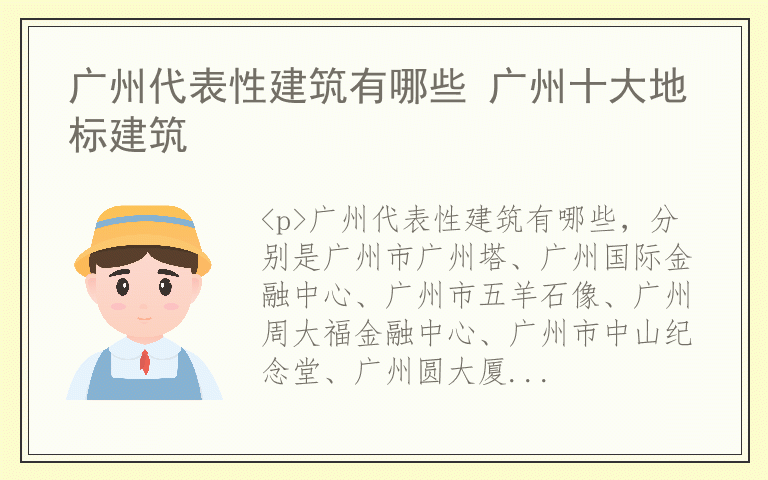 广州代表性建筑有哪些 广州十大地标建筑

<p>广州代表性建筑有哪些，分别是广州市广州塔、广州国际金融中心、广州市五羊石像、广州周大福金融中心、广州市中山纪念堂、广州圆大厦...